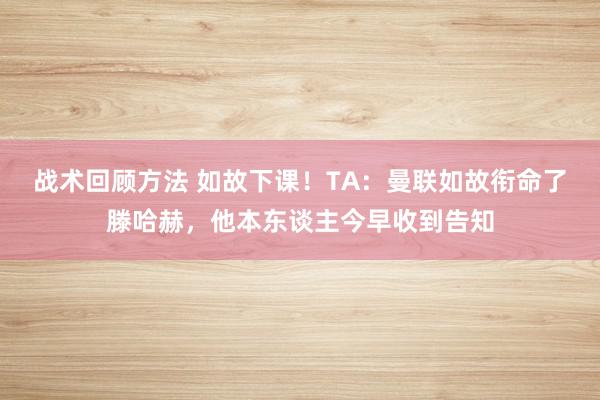 战术回顾方法 如故下课！TA：曼联如故衔命了滕哈赫，他本东谈主今早收到告知